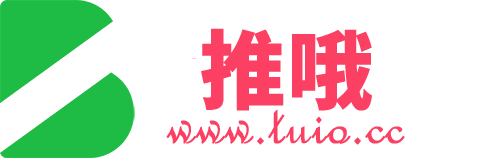 推哦
www.tuio.cc